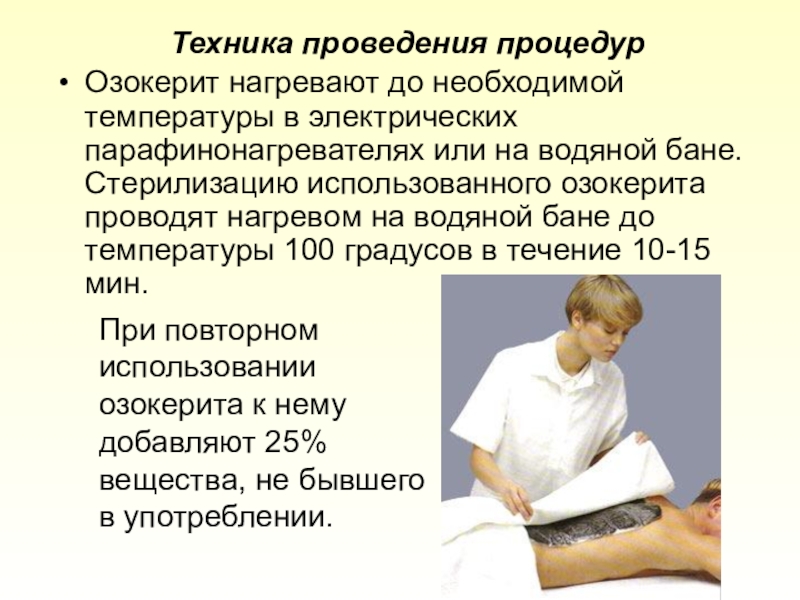 Техника проведения процедур

• Озокерит нагревают до необходимой температуры в электрических парафинонагревателях или на водяной бане. Стерилизацию использованного озокерита проводят нагревом на водяной бане до температуры 100 градусов в течение 10-15 мин.

При повторном использовании озокерита к нему добавляют 25% вещества, не бывшего в употреблении.